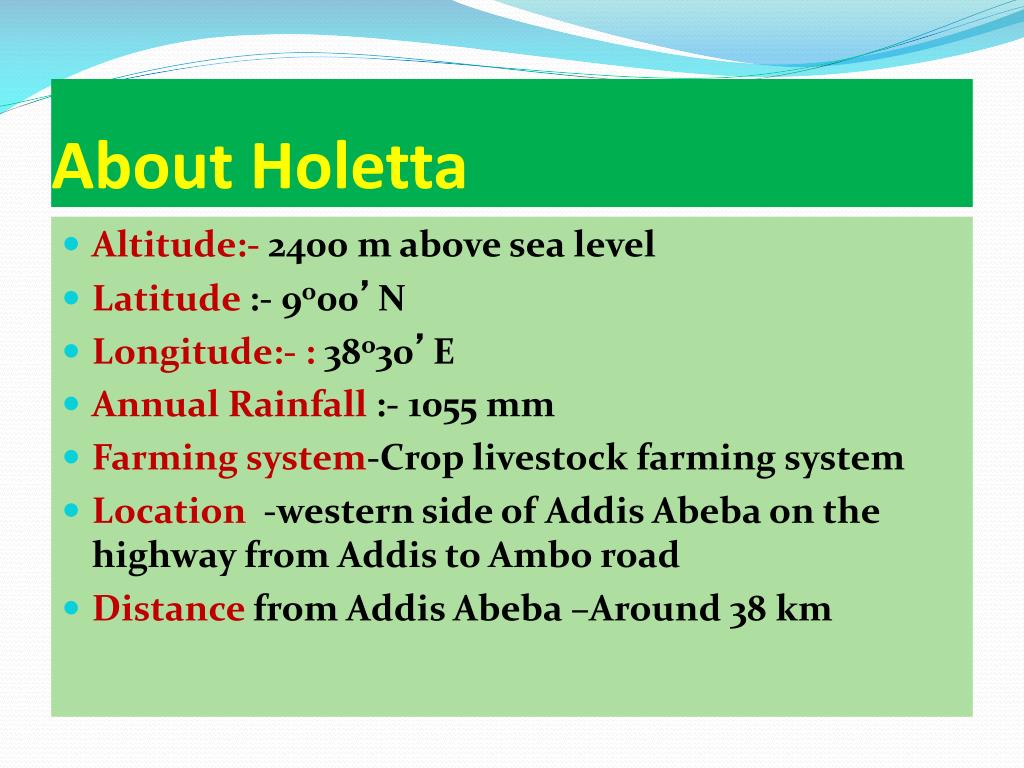 About Holetta

- Altitude:- 2400 m above sea level
- Latitude :- $9^{0}00'$ N
- Longitude:- : $38^{0}30'$ E
- Annual Rainfall :- 1055 mm
- Farming system-Crop livestock farming system
- Location -western side of Addis Abeba on the highway from Addis to Ambo road
- Distance from Addis Abeba –Around 38 km